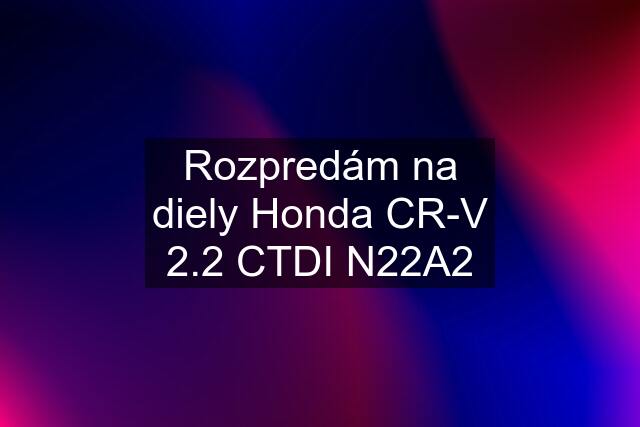 Rozpredám na diely Honda CR-V 2.2 CTDI N22A2